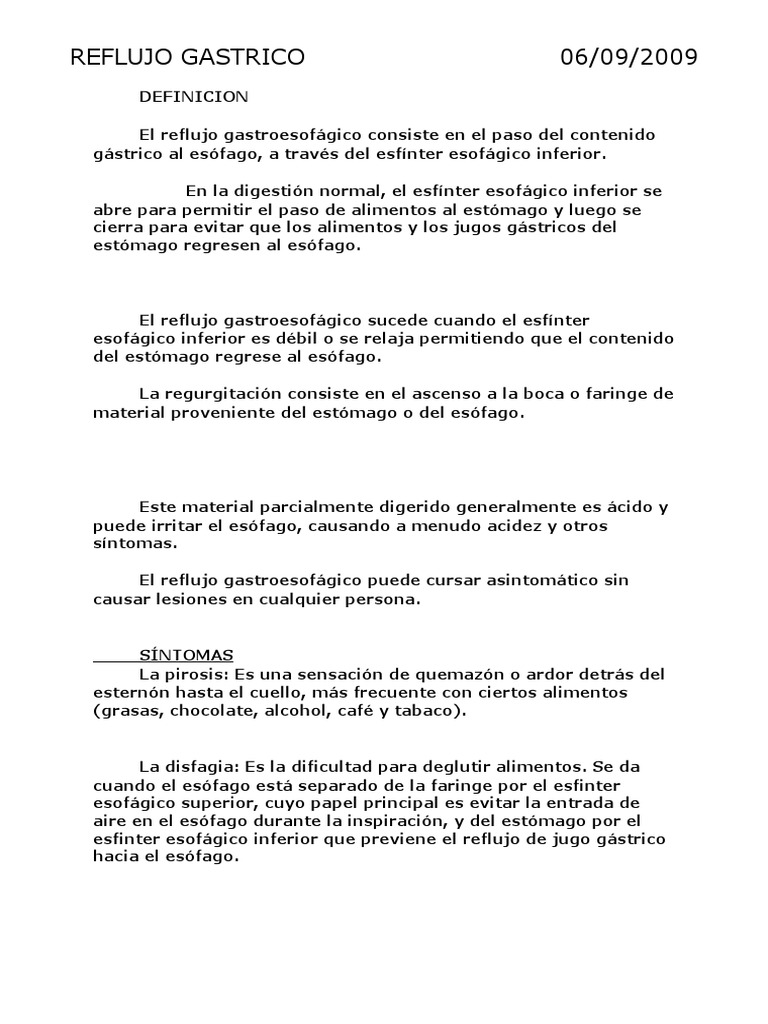 REFLUJO GASTRICO 06/09/2009

DEFINICION

El reflujo gastroesofágico consiste en el paso del contenido gástrico al esófago, a través del esfínter esofágico inferior.

En la digestión normal, el esfínter esofágico inferior se abre para permitir el paso de alimentos al estómago y luego se cierra para evitar que los alimentos y los jugos gástricos del estómago regresen al esófago.

El reflujo gastroesofágico sucede cuando el esfínter esofágico inferior es débil o se relaja permitiendo que el contenido del estómago regrese al esófago.

La regurgitación consiste en el ascenso a la boca o faringe de material proveniente del estómago o del esófago.

Este material parcialmente digerido generalmente es ácido y puede irritar el esófago, causando a menudo acidez y otros síntomas.

El reflujo gastroesofágico puede cursar asintomático sin causar lesiones en cualquier persona.

SÍNTOMAS
La pirosis: Es una sensación de quemazón o ardor detrás del esternón hasta el cuello, más frecuente con ciertos alimentos (grasas, chocolate, alcohol, café y tabaco).

La disfagia: Es la dificultad para deglutir alimentos. Se da cuando el esófago está separado de la faringe por el esfinter esofágico superior, cuyo papel principal es evitar la entrada de aire en el esófago durante la inspiración, y del estómago por el esfinter esofágico inferior que previene el reflujo de jugo gástrico hacia el esófago.